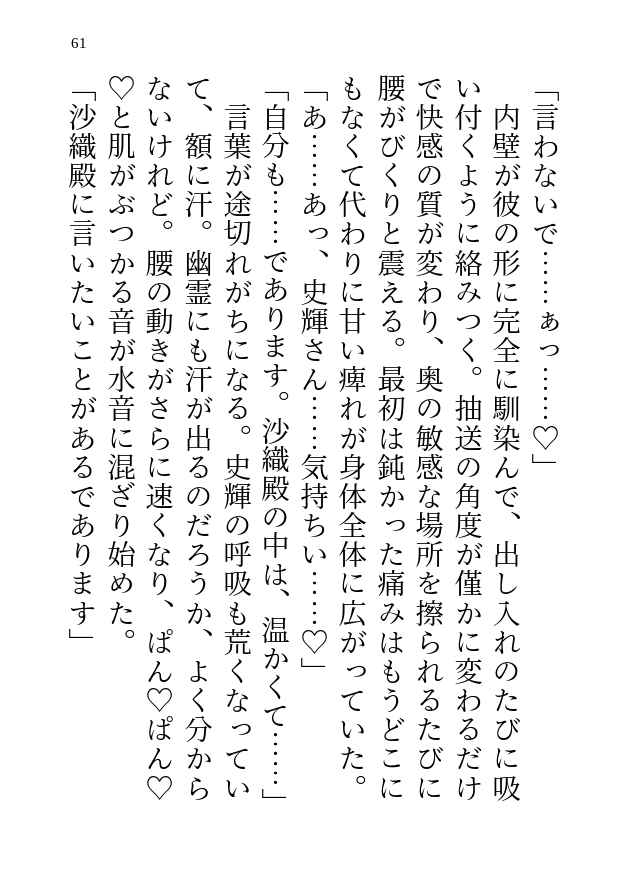 61

「言わないで……ぁっ……♡」

内壁が彼の形に完全に馴染んで、出し入れのたびに吸い付くように絡みつく。抽送の角度が僅かに変わるだけで快感の質が変わり、奥の敏感な場所を擦られるたびに腰がびくりと震える。最初は鈍かった痛みはもうどこにもなくて代わりに甘い痺れが身体全体に広がっていた。

「あ……あっ、史輝さん……気持ちい……♡」

「自分も……であります。沙織殿の中は、温かくて……」

言葉が途切れがちになる。史輝の呼吸も荒くなっていて、額に汗。幽霊にも汗が出るのだろうか、よく分からないけれど。腰の動きがさらに速くなり、ぱん♡ぱん♡と肌がぶつかる音が水音に混ざり始めた。

「沙織殿に言いたいことがあるであります」